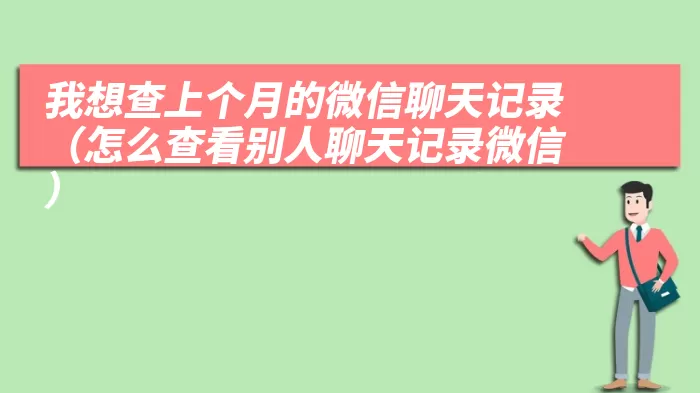 我想查上个月的微信聊天记录（怎么查看别人聊天记录微信）